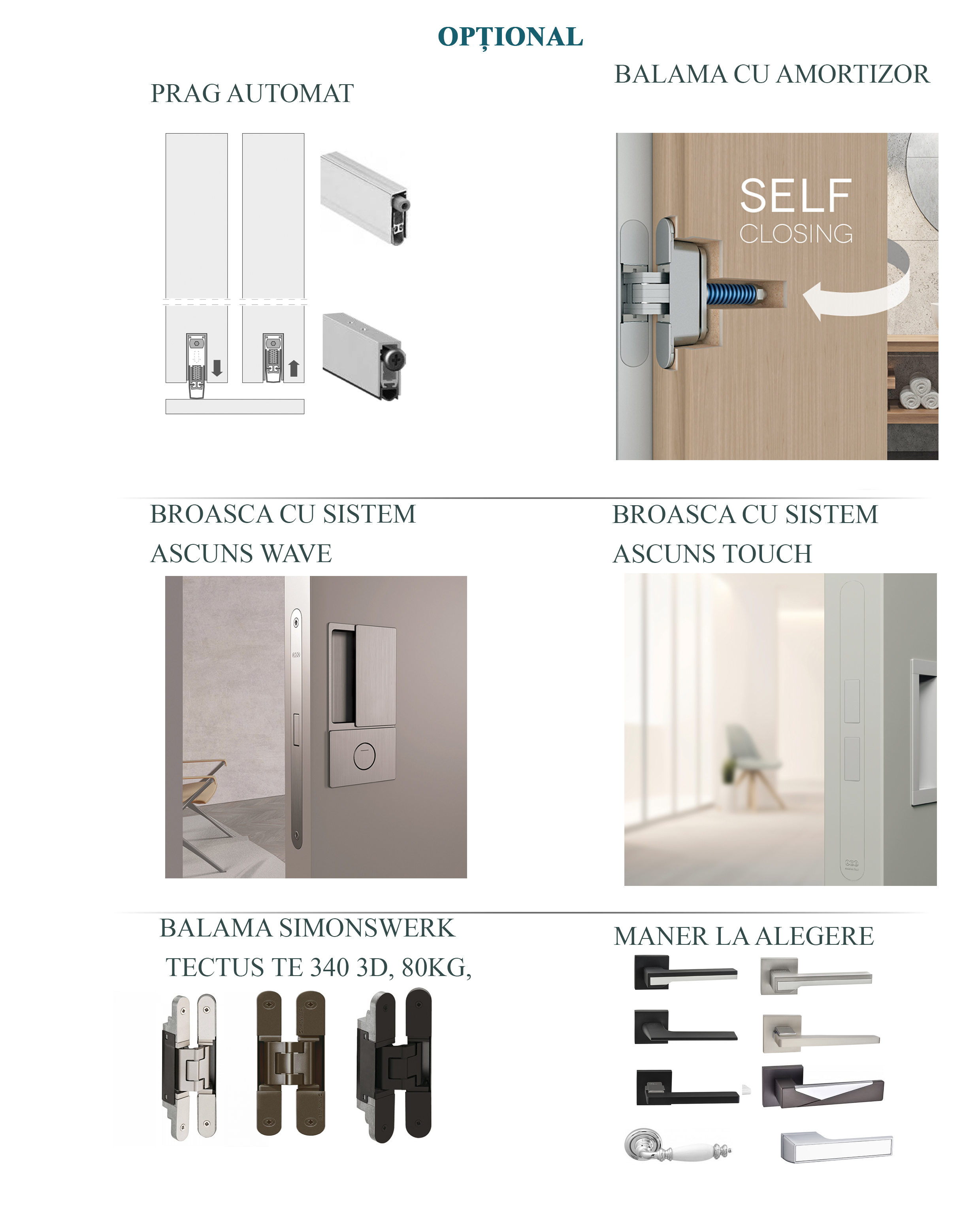 OPȚIONAL

PRAG AUTOMAT

BALAMA CU AMORTIZOR

SELF
CLOSING

BROASCA CU SISTEM ASCUNS WAVE

BROASCA CU SISTEM ASCUNS TOUCH

BALAMA SIMONSWERK TECTUS TE 340 3D, 80KG,

MANER LA ALEGERE